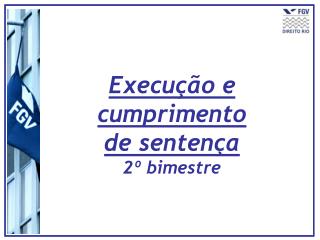 FGV
DIREITO RIO

FGV

Execução e cumprimento de sentença
2º bimestre